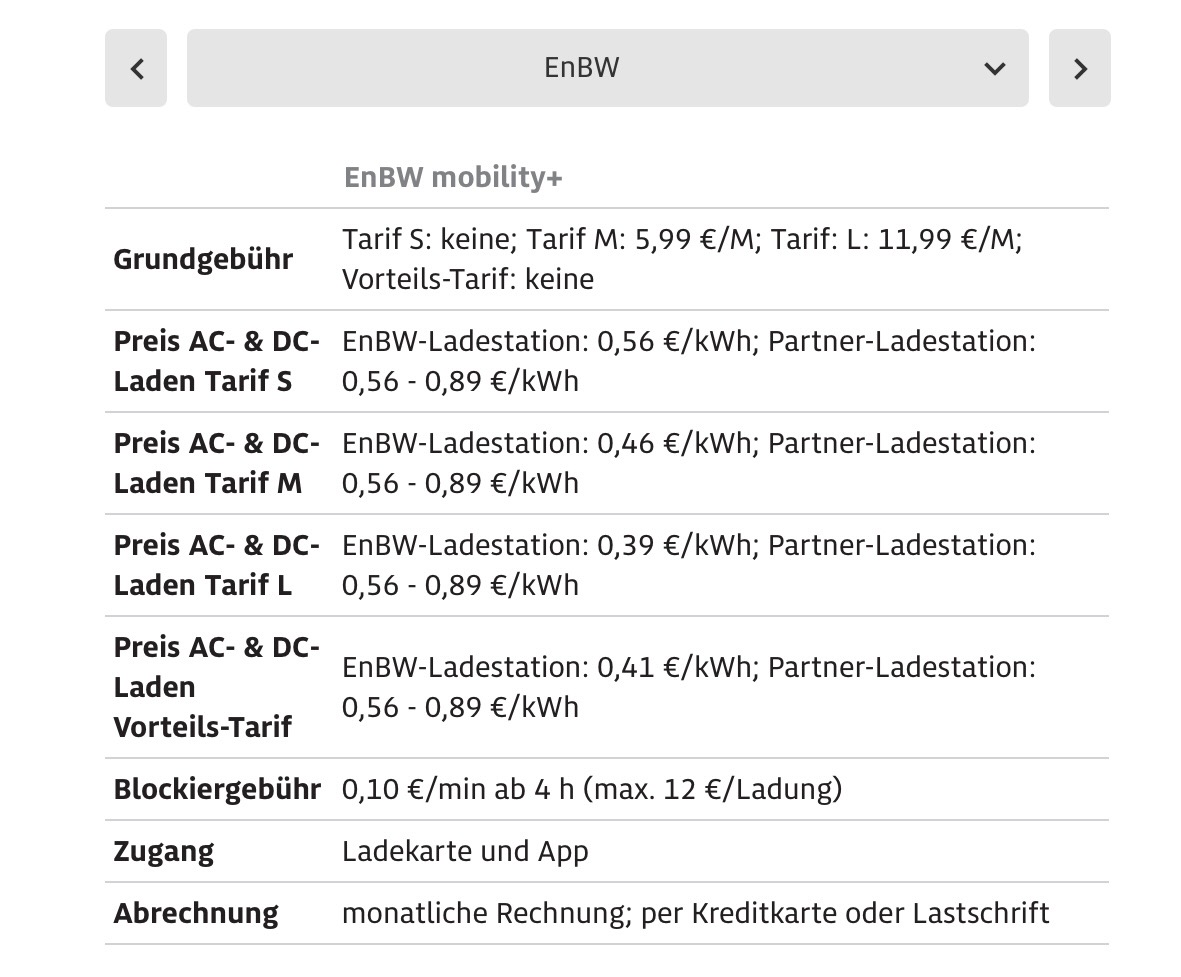 EnBW

|  | EnBW mobility+ |
|---|---|
| Grundgebühr | Tarif S: keine; Tarif M: 5,99 €/M; Tarif: L: 11,99 €/M; Vorteils-Tarif: keine |
| Preis AC- & DC-Laden Tarif S | EnBW-Ladestation: 0,56 €/kWh; Partner-Ladestation: 0,56 - 0,89 €/kWh |
| Preis AC- & DC-Laden Tarif M | EnBW-Ladestation: 0,46 €/kWh; Partner-Ladestation: 0,56 - 0,89 €/kWh |
| Preis AC- & DC-Laden Tarif L | EnBW-Ladestation: 0,39 €/kWh; Partner-Ladestation: 0,56 - 0,89 €/kWh |
| Preis AC- & DC-Laden Vorteils-Tarif | EnBW-Ladestation: 0,41 €/kWh; Partner-Ladestation: 0,56 - 0,89 €/kWh |
| Blockiergebühr | 0,10 €/min ab 4 h (max. 12 €/Ladung) |
| Zugang | Ladekarte und App |
| Abrechnung | monatliche Rechnung; per Kreditkarte oder Lastschrift |